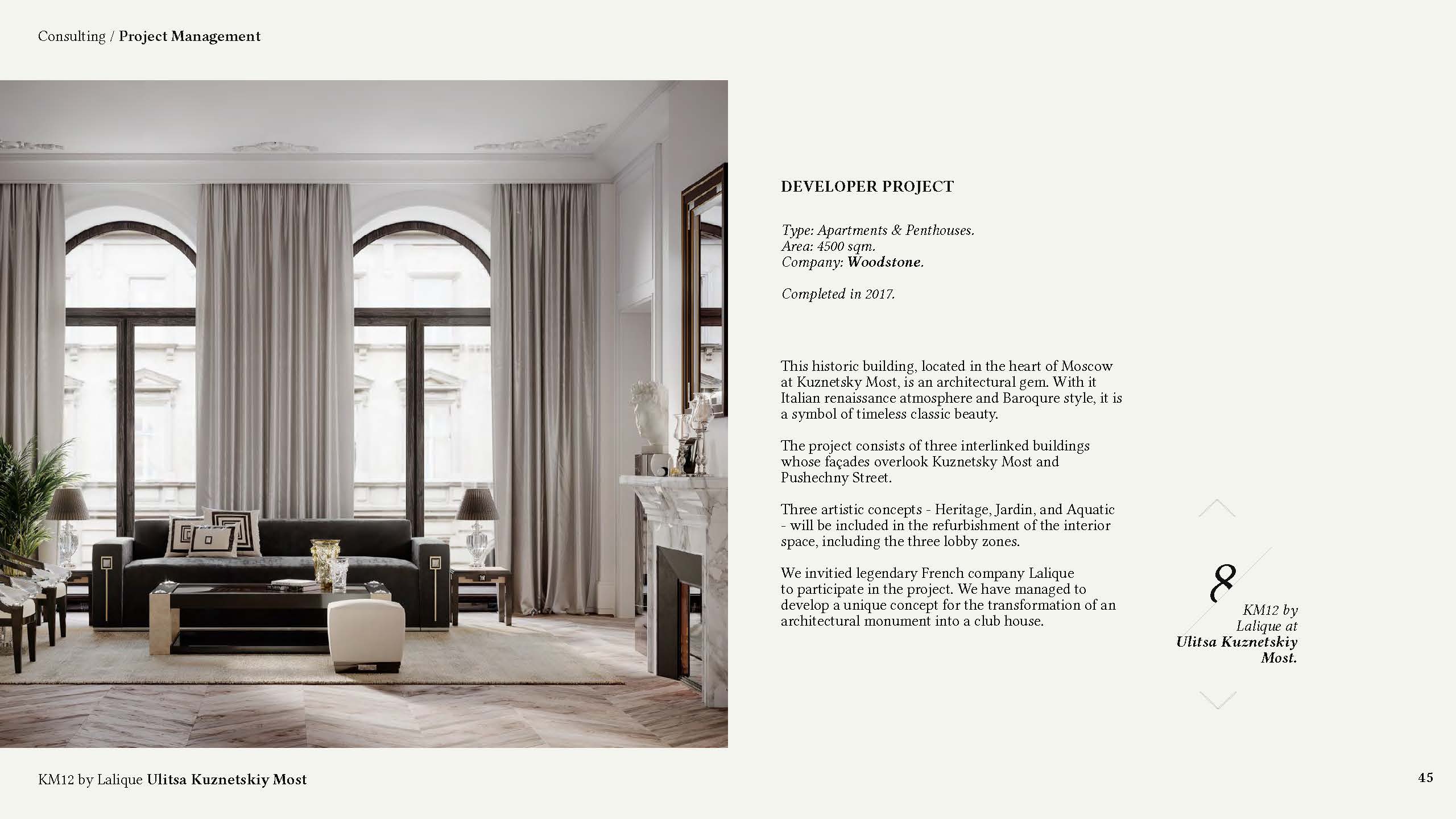 Consulting / Project Management

DEVELOPER PROJECT

Type: Apartments & Penthouses.
Area: 4500 sqm.
Company: Woodstone.

Completed in 2017.

This historic building, located in the heart of Moscow at Kuznetsky Most, is an architectural gem. With it Italian renaissance atmosphere and Baroqure style, it is a symbol of timeless classic beauty.

The project consists of three interlinked buildings whose façades overlook Kuznetsky Most and Pushechny Street.

Three artistic concepts - Heritage, Jardin, and Aquatic - will be included in the refurbishment of the interior space, including the three lobby zones.

We invitied legendary French company Lalique to participate in the project. We have managed to develop a unique concept for the transformation of an architectural monument into a club house.

8
KM12 by Lalique at Ulitsa Kuznetskiy Most.

KM12 by Lalique Ulitsa Kuznetskiy Most

45